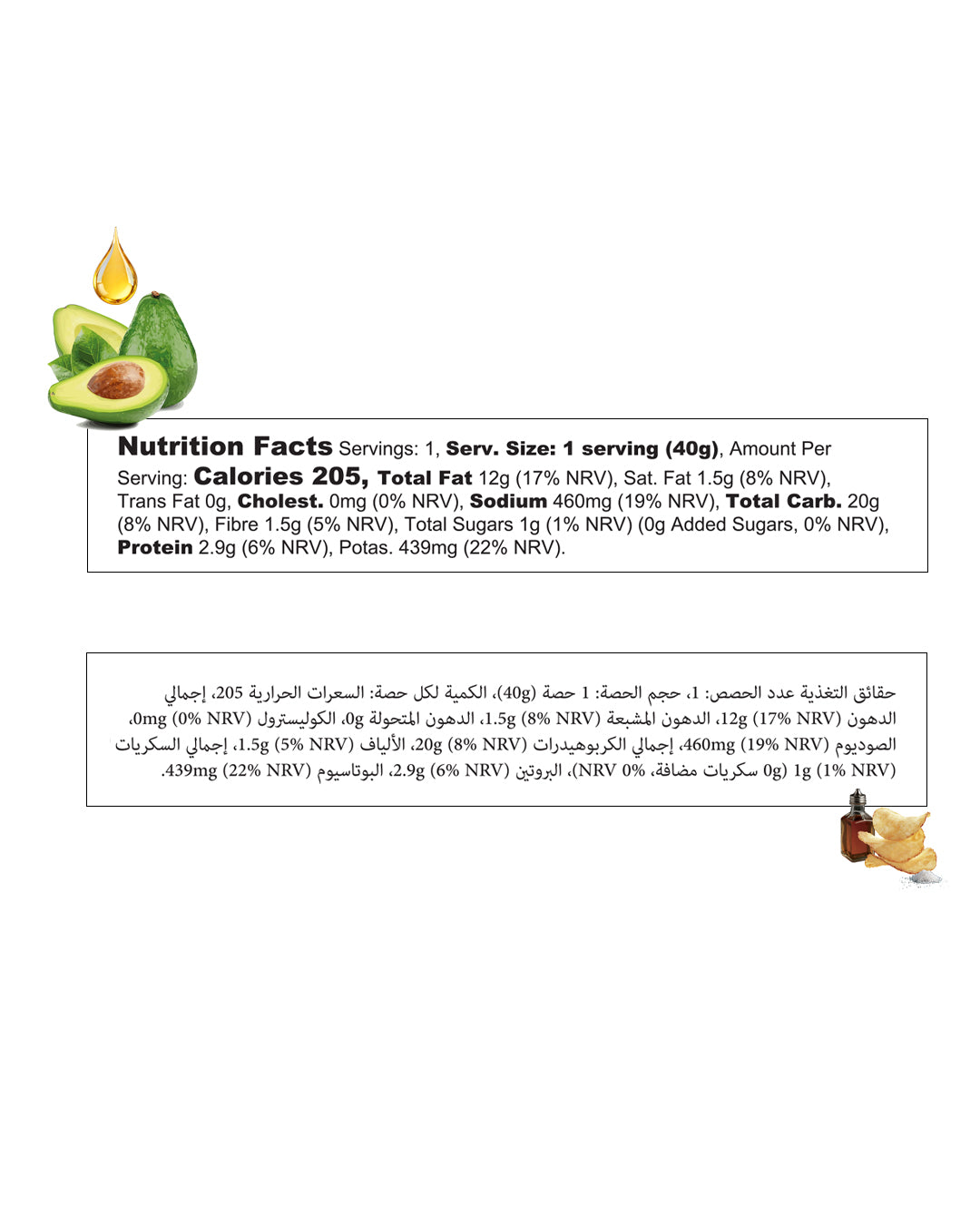 Nutrition Facts Servings: 1, Serv. Size: 1 serving (40g), Amount Per Serving: Calories 205, Total Fat 12g (17% NRV), Sat. Fat 1.5g (8% NRV), Trans Fat 0g, Cholest. 0mg (0% NRV), Sodium 460mg (19% NRV), Total Carb. 20g (8% NRV), Fibre 1.5g (5% NRV), Total Sugars 1g (1% NRV) (0g Added Sugars, 0% NRV), Protein 2.9g (6% NRV), Potas. 439mg (22% NRV).

حقائق التغذية عدد الحصص: 1، حجم الحصة: 1 حصة (40g)، الكمية لكل حصة: السعرات الحرارية 205، إجمالي الدهون 12g (17% NRV)، الدهون المشبعة 1.5g (8% NRV)، الدهون المتحولة 0g، الكوليسترول 0mg (0% NRV)، الصوديوم 460mg (19% NRV)، إجمالي الكربوهيدرات 20g (8% NRV)، الألياف 1.5g (5% NRV)، إجمالي السكريات 1g (1% NRV) (0g سكريات مضافة، 0% NRV)، البروتين 2.9g (6% NRV)، البوتاسيوم 439mg (22% NRV).